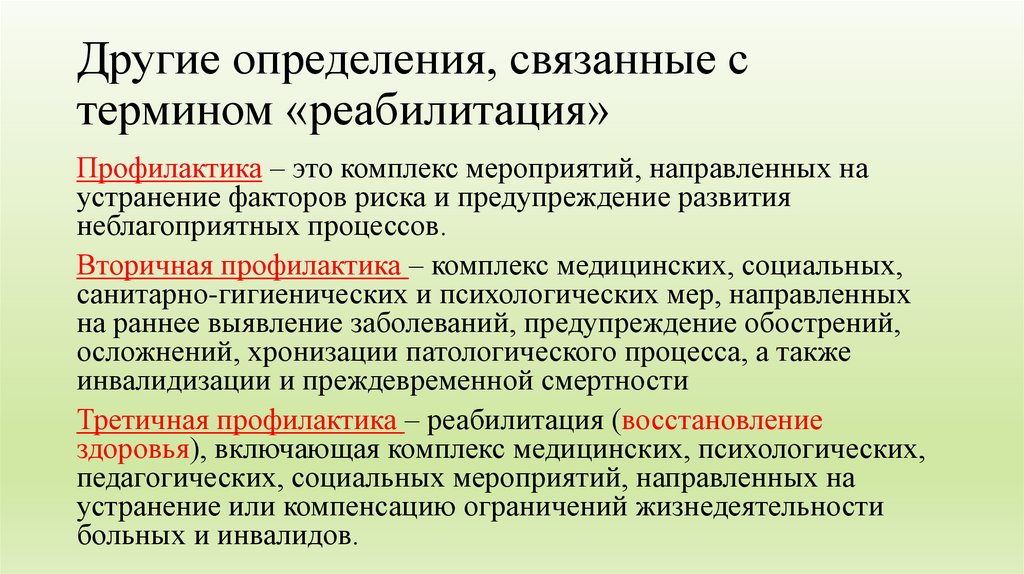 Другие определения, связанные с термином «реабилитация»

Профилактика – это комплекс мероприятий, направленных на устранение факторов риска и предупреждение развития неблагоприятных процессов.

Вторичная профилактика – комплекс медицинских, социальных, санитарно-гигиенических и психологических мер, направленных на раннее выявление заболеваний, предупреждение обострений, осложнений, хронизации патологического процесса, а также инвалидизации и преждевременной смертности

Третичная профилактика – реабилитация (восстановление здоровья), включающая комплекс медицинских, психологических, педагогических, социальных мероприятий, направленных на устранение или компенсацию ограничений жизнедеятельности больных и инвалидов.